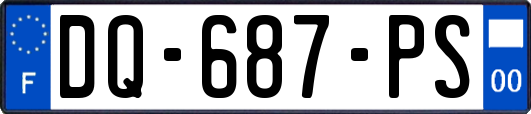 F
DQ-687-PS
00